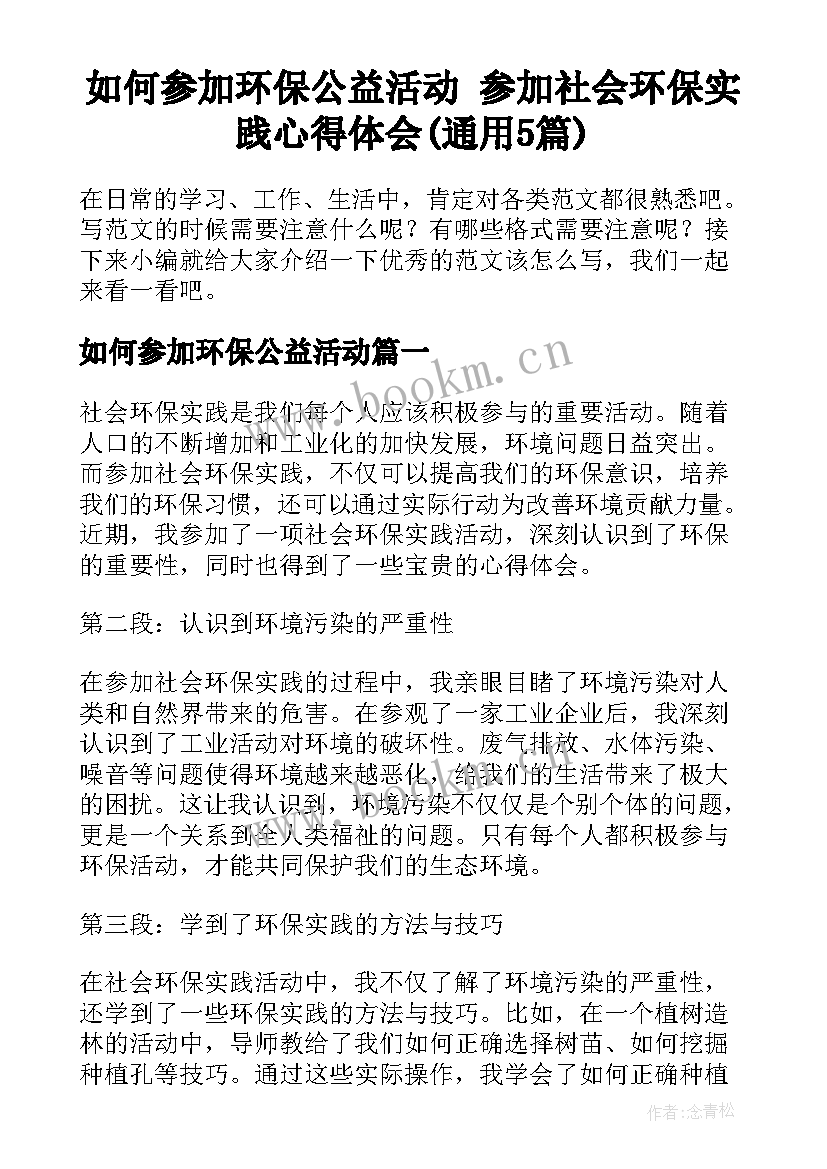 如何参加环保公益活动 参加社会环保实践心得体会(通用5篇)

在日常的学习、工作、生活中，肯定对各类范文都很熟悉吧。写范文的时候需要注意什么呢？有哪些格式需要注意呢？接下来小编就给大家介绍一下优秀的范文该怎么写，我们一起来看一看吧。

如何参加环保公益活动篇一

www.bookm.cn

社会环保实践是我们每个人应该积极参与的重要活动。随着人口的不断增加和工业化的加快发展，环境问题日益突出。而参加社会环保实践，不仅可以提高我们的环保意识，培养我们的环保习惯，还可以通过实际行动为改善环境贡献力量。近期，我参加了一项社会环保实践活动，深刻认识到了环保的重要性，同时也得到了一些宝贵的心得体会。

第二段：认识到环境污染的严重性

在参加社会环保实践的过程中，我亲眼目睹了环境污染对人类和自然界带来的危害。在参观了一家工业企业后，我深刻认识到了工业活动对环境的破坏性。废气排放、水体污染、噪音等问题使得环境越来越恶化，给我们的生活带来了极大的困扰。这让我认识到，环境污染不仅仅是个别个体的问题，更是一个关系到全人类福祉的问题。只有每个人都积极参与环保活动，才能共同保护我们的生态环境。

第三段：学到了环保实践的方法与技巧

在社会环保实践活动中，我不仅了解了环境污染的严重性，还学到了一些环保实践的方法与技巧。比如，在一个植树造林的活动中，导师教给了我们如何正确选择树苗、如何挖掘种植孔等技巧。通过这些实际操作，我学会了如何正确种植

作者：念青松